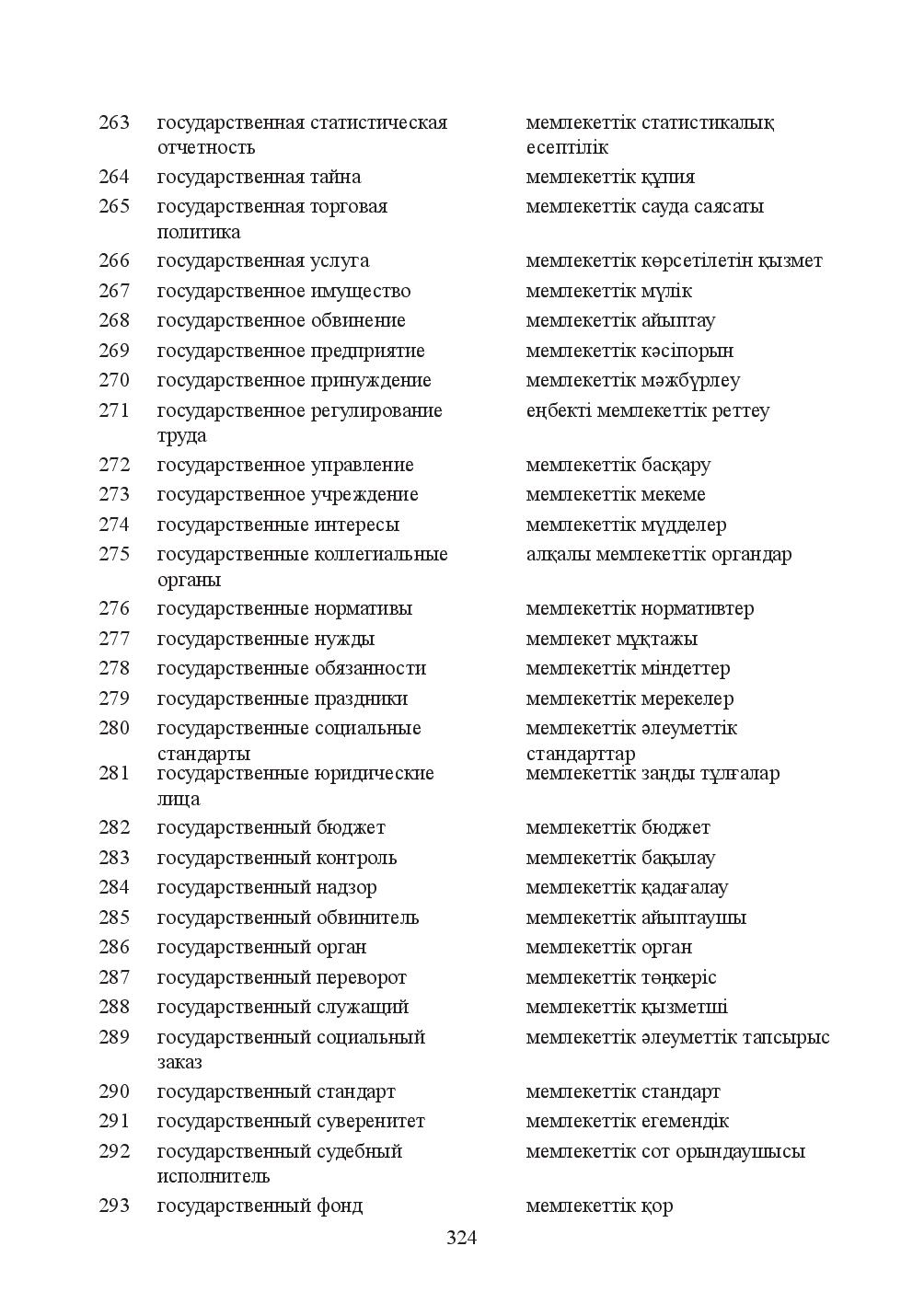 | 263 | государственная статистическая отчетность | мемлекеттік статистикалық есептілік |
|---|---|---|
| 264 | государственная тайна | мемлекеттік құпия |
| 265 | государственная торговая политика | мемлекеттік сауда саясаты |
| 266 | государственная услуга | мемлекеттік көрсетілетін қызмет |
| 267 | государственное имущество | мемлекеттік мүлік |
| 268 | государственное обвинение | мемлекеттік айыптау |
| 269 | государственное предприятие | мемлекеттік кәсіпорын |
| 270 | государственное принуждение | мемлекеттік мәжбүрлеу |
| 271 | государственное регулирование труда | еңбекті мемлекеттік реттеу |
| 272 | государственное управление | мемлекеттік басқару |
| 273 | государственное учреждение | мемлекеттік мекеме |
| 274 | государственные интересы | мемлекеттік мүдделер |
| 275 | государственные коллегиальные органы | алқалы мемлекеттік органдар |
| 276 | государственные нормативы | мемлекеттік нормативтер |
| 277 | государственные нужды | мемлекет мұқтажы |
| 278 | государственные обязанности | мемлекеттік міндеттер |
| 279 | государственные праздники | мемлекеттік мерекелер |
| 280 | государственные социальные стандарты | мемлекеттік әлеуметтік стандарттар |
| 281 | государственные юридические лица | мемлекеттік заңды тұлғалар |
| 282 | государственный бюджет | мемлекеттік бюджет |
| 283 | государственный контроль | мемлекеттік бақылау |
| 284 | государственный надзор | мемлекеттік қадағалау |
| 285 | государственный обвинитель | мемлекеттік айыптаушы |
| 286 | государственный орган | мемлекеттік орган |
| 287 | государственный переворот | мемлекеттік төңкеріс |
| 288 | государственный служащий | мемлекеттік қызметші |
| 289 | государственный социальный заказ | мемлекеттік әлеуметтік тапсырыс |
| 290 | государственный стандарт | мемлекеттік стандарт |
| 291 | государственный суверенитет | мемлекеттік егемендік |
| 292 | государственный судебный исполнитель | мемлекеттік сот орындаушысы |
| 293 | государственный фонд | мемлекеттік қор |

324